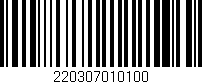 220307010100